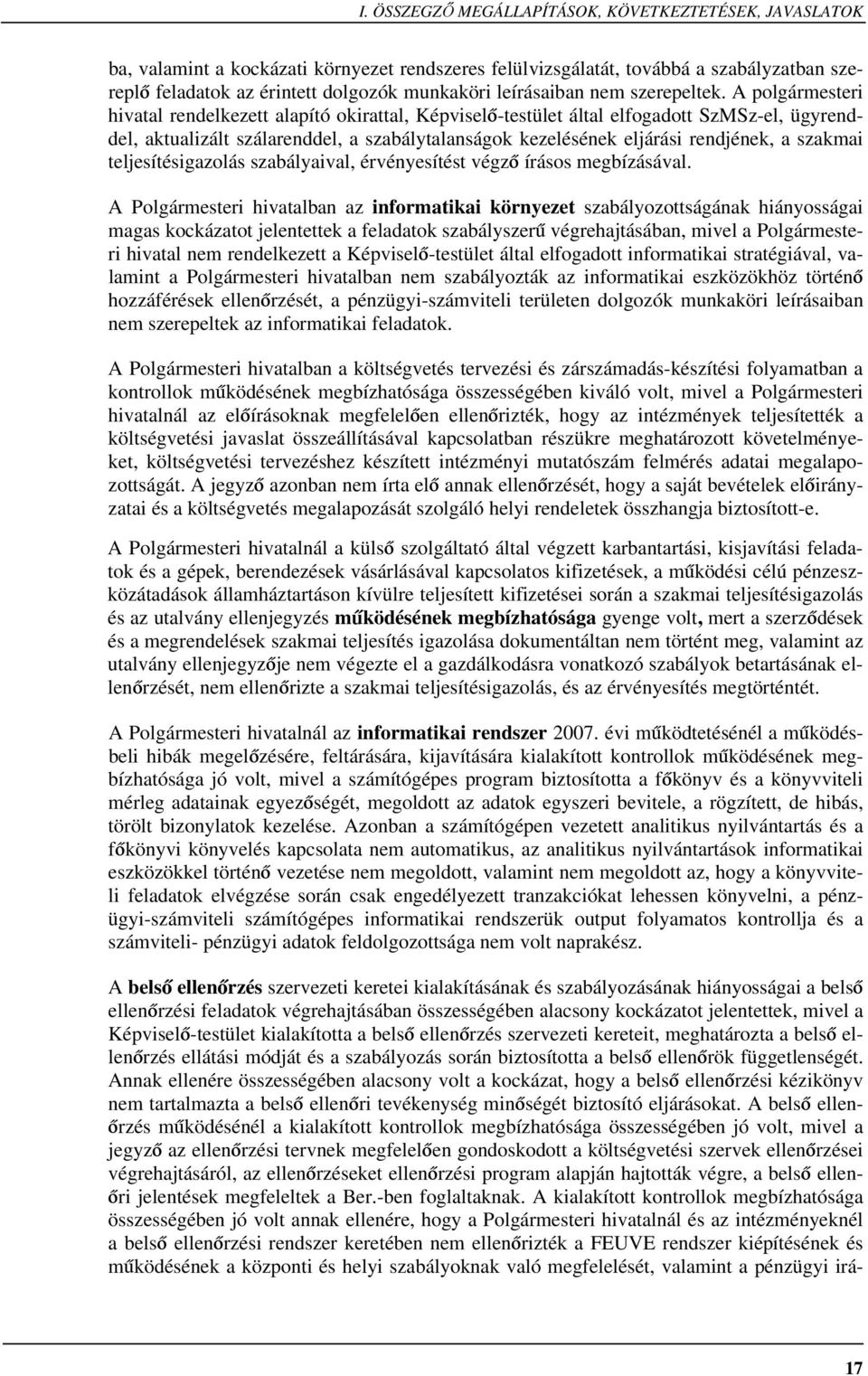 I. ÖSSZEGZŐ MEGÁLLAPÍTÁSOK, KÖVETKEZTETÉSEK, JAVASLATOK

ba, valamint a kockázati környezet rendszeres felülvizsgálatát, továbbá a szabályzatban szereplő feladatok az érintett dolgozók munkaköri leírásaiban nem szerepeltek. A polgármesteri hivatal rendelkezett alapító okirattal, Képviselő-testület által elfogadott SzMSz-el, ügyrenddel, aktualizált szálarenddel, a szabálytalanságok kezelésének eljárási rendjének, a szakmai teljesítésigazolás szabályaival, érvényesítést végző írásos megbízásával.

A Polgármesteri hivatalban az informatikai környezet szabályozottságának hiányosságai magas kockázatot jelentettek a feladatok szabályszerű végrehajtásában, mivel a Polgármesteri hivatal nem rendelkezett a Képviselő-testület által elfogadott informatikai stratégiával, valamint a Polgármesteri hivatalban nem szabályozták az informatikai eszközökhöz történő hozzáférések ellenőrzését, a pénzügyi-számviteli területen dolgozók munkaköri leírásaiban nem szerepeltek az informatikai feladatok.

A Polgármesteri hivatalban a költségvetés tervezési és zárszámadás-készítési folyamatban a kontrollok működésének megbízhatósága összességében kiváló volt, mivel a Polgármesteri hivatalnál az előírásoknak megfelelően ellenőrizték, hogy az intézmények teljesítették a költségvetési javaslat összeállításával kapcsolatban részükre meghatározott követelményeket, költségvetési tervezéshez készített intézményi mutatószám felmérés adatai megalapozottságát. A jegyző azonban nem írta elő annak ellenőrzését, hogy a saját bevételek előirányzatai és a költségvetés megalapozását szolgáló helyi rendeletek összhangja biztosított-e.

A Polgármesteri hivatalnál a külső szolgáltató által végzett karbantartási, kisjavítási feladatok és a gépek, berendezések vásárlásával kapcsolatos kifizetések, a működési célú pénzeszközátadások államháztartáson kívülre teljesített kifizetései során a szakmai teljesítésigazolás és az utalvány ellenjegyzés működésének megbízhatósága gyenge volt, mert a szerződések és a megrendelések szakmai teljesítés igazolása dokumentáltan nem történt meg, valamint az utalvány ellenjegyzője nem végezte el a gazdálkodásra vonatkozó szabályok betartásának ellenőrzését, nem ellenőrizte a szakmai teljesítésigazolás, és az érvényesítés megtörténtét.

A Polgármesteri hivatalnál az informatikai rendszer 2007. évi működtetésénél a működésbeli hibák megelőzésére, feltárására, kijavítására kialakított kontrollok működésének megbízhatósága jó volt, mivel a számítógépes program biztosította a főkönyv és a könyvviteli mérleg adatainak egyezőségét, megoldott az adatok egyszeri bevitele, a rögzített, de hibás, törölt bizonylatok kezelése. Azonban a számítógépen vezetett analitikus nyilvántartás és a főkönyvi könyvelés kapcsolata nem automatikus, az analitikus nyilvántartások informatikai eszközökkel történő vezetése nem megoldott, valamint nem megoldott az, hogy a könyvviteli feladatok elvégzése során csak engedélyezett tranzakciókat lehessen könyvelni, a pénzügyi-számviteli számítógépes informatikai rendszerük output folyamatos kontrollja és a számviteli- pénzügyi adatok feldolgozottsága nem volt naprakész.

A belső ellenőrzés szervezeti keretei kialakításának és szabályozásának hiányosságai a belső ellenőrzési feladatok végrehajtásában összességében alacsony kockázatot jelentettek, mivel a Képviselő-testület kialakította a belső ellenőrzés szervezeti kereteit, meghatározta a belső ellenőrzés ellátási módját és a szabályozás során biztosította a belső ellenőrök függetlenségét. Annak ellenére összességében alacsony volt a kockázat, hogy a belső ellenőrzési kézikönyv nem tartalmazta a belső ellenőri tevékenység minőségét biztosító eljárásokat. A belső ellenőrzés működésénél a kialakított kontrollok megbízhatósága összességében jó volt, mivel a jegyző az ellenőrzési tervnek megfelelően gondoskodott a költségvetési szervek ellenőrzései végrehajtásáról, az ellenőrzéseket ellenőrzési program alapján hajtották végre, a belső ellenőri jelentések megfeleltek a Ber.-ben foglaltaknak. A kialakított kontrollok megbízhatósága összességében jó volt annak ellenére, hogy a Polgármesteri hivatalnál és az intézményeknél a belső ellenőrzési rendszer keretében nem ellenőrizték a FEUVE rendszer kiépítésének és működésének a központi és helyi szabályoknak való megfelelését, valamint a pénzügyi irá-

17